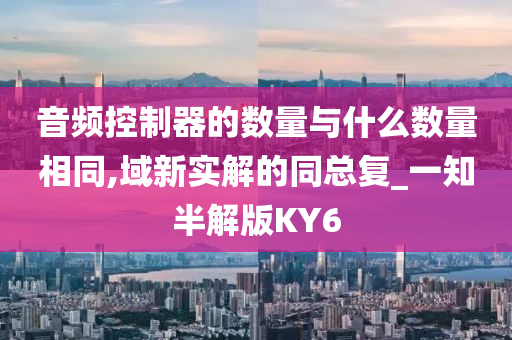 音频控制器的数量与什么数量相同,域新实解的同总复_一知半解版KY6